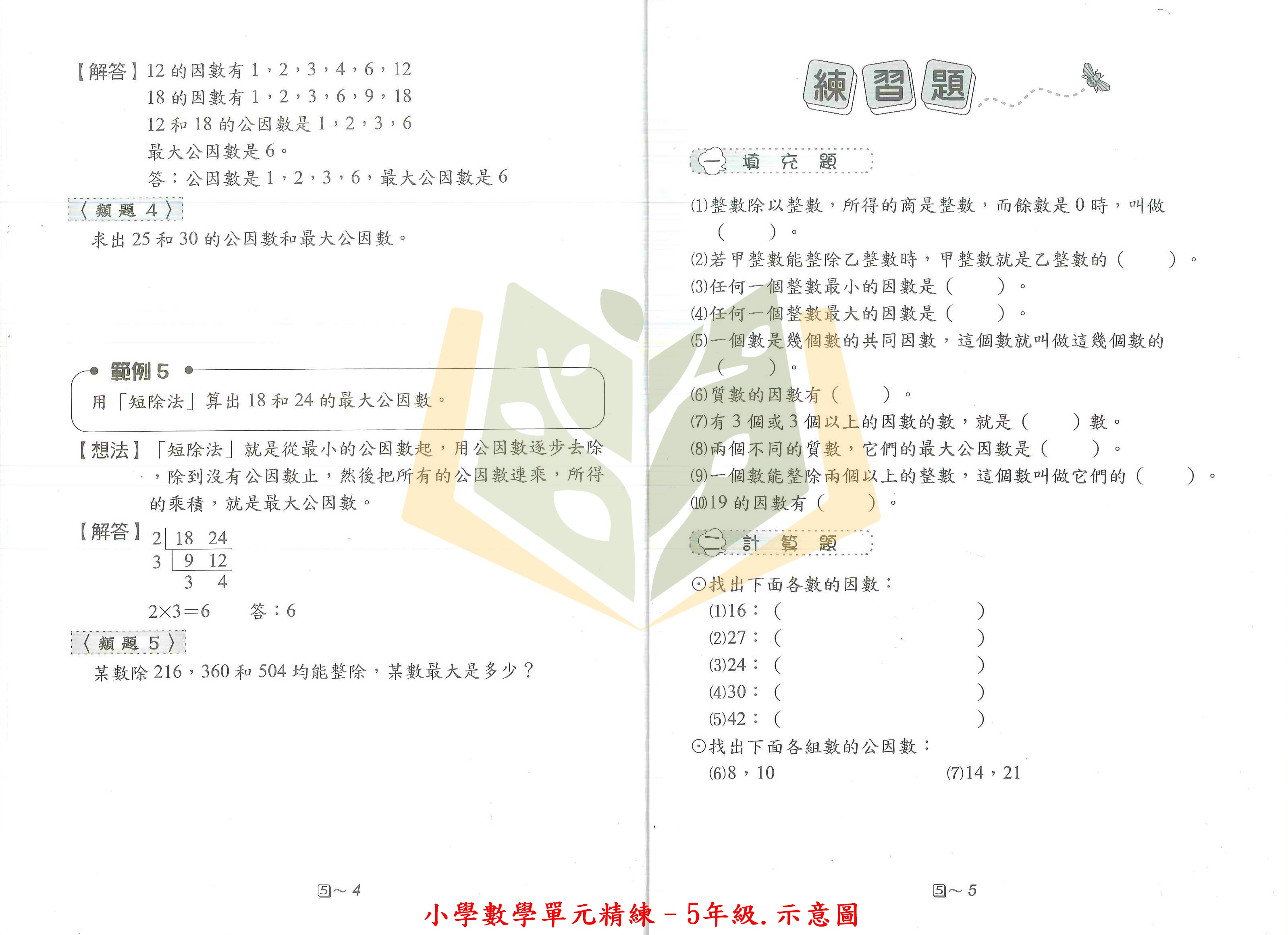 【解答】12 的因數有 1，2，3，4，6，12
18 的因數有 1，2，3，6，9，18
12 和 18 的公因數是 1，2，3，6
最大公因數是 6。
答：公因數是 1，2，3，6，最大公因數是 6

〈類題 4〉
求出 25 和 30 的公因數和最大公因數。

範例 5
用「短除法」算出 18 和 24 的最大公因數。

【想法】「短除法」就是從最小的公因數起，用公因數逐步去除，除到沒有公因數止，然後把所有的公因數連乘，所得的乘積，就是最大公因數。

【解答】
2 | 18 24
3 | 9 12
3 4

$2\times3=6$ 答：6

〈類題 5〉
某數除 216，360 和 504 均能整除，某數最大是多少？

⑤～4

練習題

一 填充題

(1)整數除以整數，所得的商是整數，而餘數是 0 時，叫做（ ）。
(2)若甲整數能整除乙整數時，甲整數就是乙整數的（ ）。
(3)任何一個整數最小的因數是（ ）。
(4)任何一個整數最大的因數是（ ）。
(5)一個數是幾個數的共同因數，這個數就叫做這幾個數的（ ）。
(6)質數的因數有（ ）。
(7)有 3 個或 3 個以上的因數的數，就是（ ）數。
(8)兩個不同的質數，它們的最大公因數是（ ）。
(9)一個數能整除兩個以上的整數，這個數叫做它們的（ ）。
(10)19 的因數有（ ）。

二 計算題

⊙找出下面各數的因數：
(1)16：（ ）
(2)27：（ ）
(3)24：（ ）
(4)30：（ ）
(5)42：（ ）
⊙找出下面各組數的公因數：
(6)8，10
(7)14，21

⑤～5

小學數學單元精練－5年級.示意圖